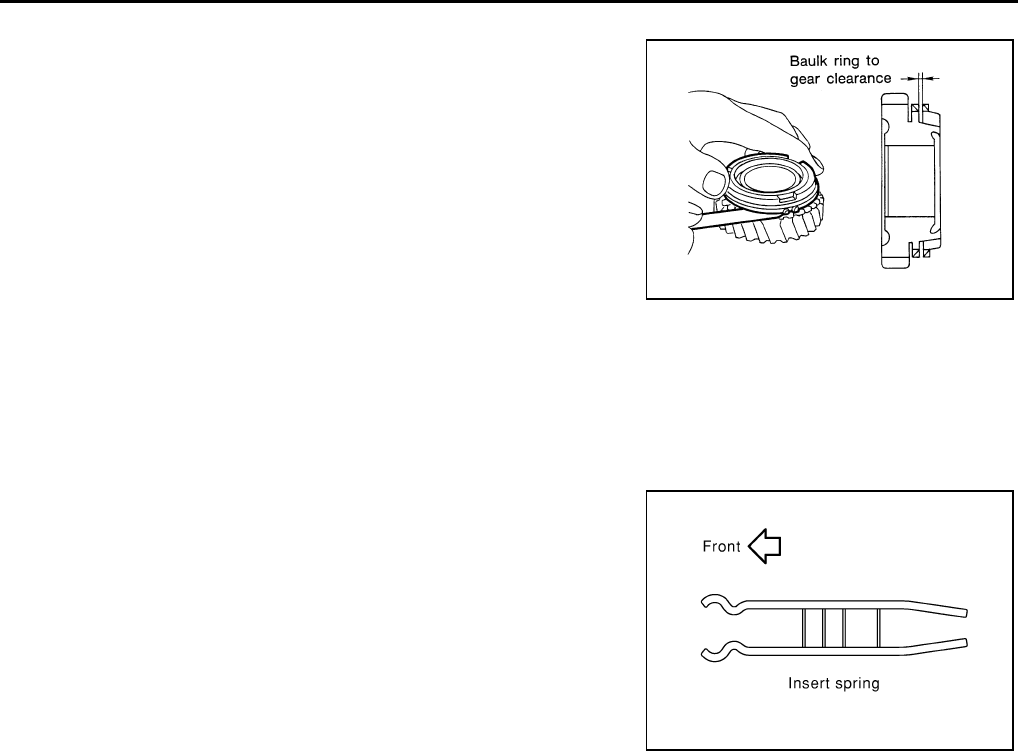 Baulk ring to gear clearance

Front

Insert spring